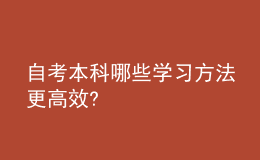 自考本科哪些学习方法更高效?